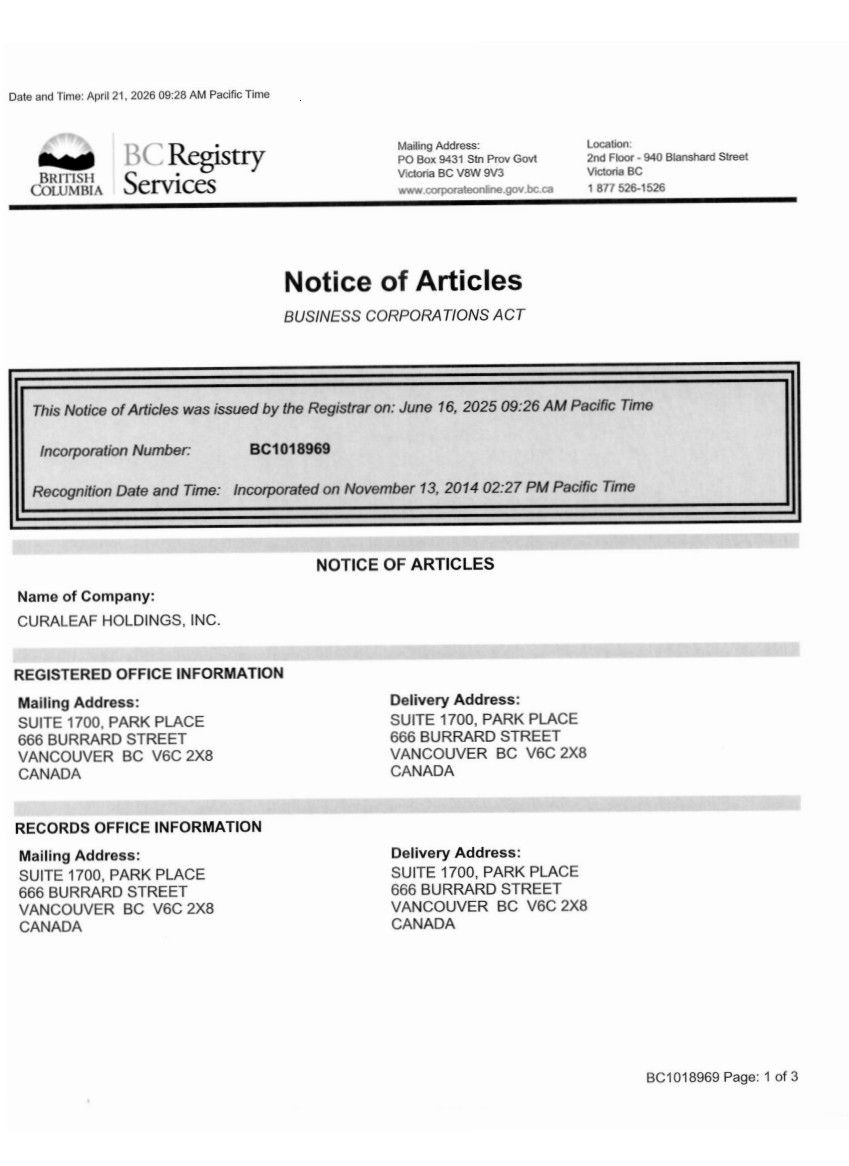 Date and Time: April 21, 2026 09:28 AM Pacific Time

BRITISH COLUMBIA

BC Registry Services

Mailing Address:
PO Box 9431 Stn Prov Govt
Victoria BC V8W 9V3
www.corporateonline.gov.bc.ca

Location:
2nd Floor - 940 Blanshard Street
Victoria BC
1 877 526-1526

Notice of Articles

BUSINESS CORPORATIONS ACT

This Notice of Articles was issued by the Registrar on: June 16, 2025 09:26 AM Pacific Time

Incorporation Number: BC1018969

Recognition Date and Time: Incorporated on November 13, 2014 02:27 PM Pacific Time

NOTICE OF ARTICLES

Name of Company:
CURALEAF HOLDINGS, INC.

REGISTERED OFFICE INFORMATION

Mailing Address:
SUITE 1700, PARK PLACE
666 BURRARD STREET
VANCOUVER BC V6C 2X8
CANADA

Delivery Address:
SUITE 1700, PARK PLACE
666 BURRARD STREET
VANCOUVER BC V6C 2X8
CANADA

RECORDS OFFICE INFORMATION

Mailing Address:
SUITE 1700, PARK PLACE
666 BURRARD STREET
VANCOUVER BC V6C 2X8
CANADA

Delivery Address:
SUITE 1700, PARK PLACE
666 BURRARD STREET
VANCOUVER BC V6C 2X8
CANADA

BC1018969 Page: 1 of 3